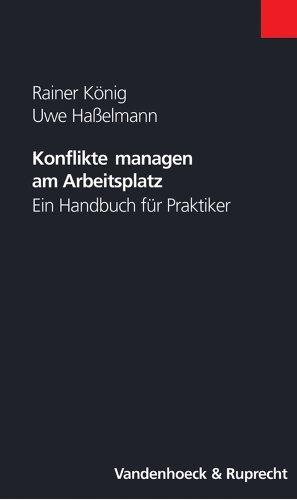 Rainer König
Uwe Haßelmann

Konflikte managen am Arbeitsplatz
Ein Handbuch für Praktiker

Vandenhoeck & Ruprecht